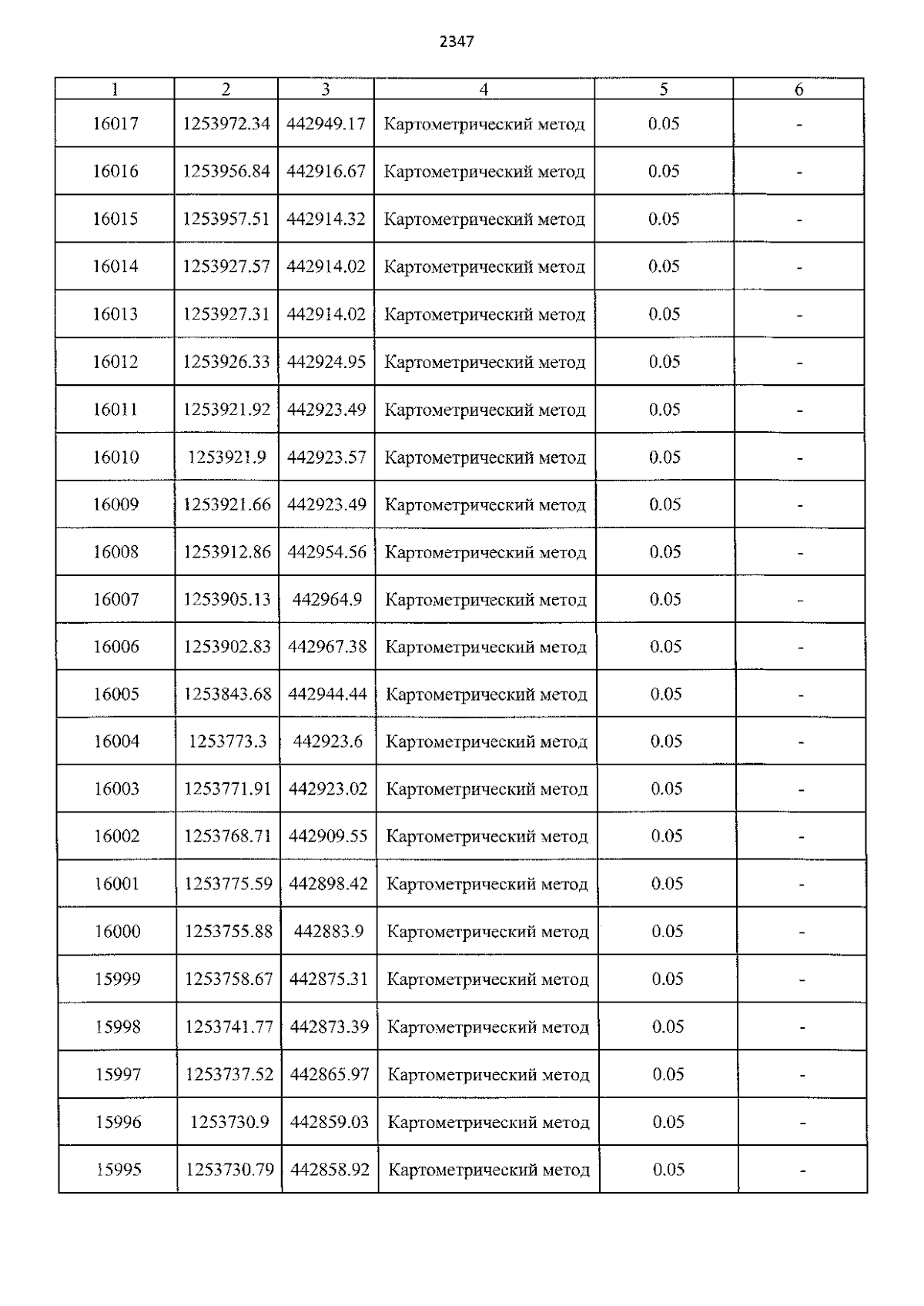 2347

| 1 | 2 | 3 | 4 | 5 | 6 |
|---|---|---|---|---|---|
| 16017 | 1253972.34 | 442949.17 | Картометрический метод | 0.05 | - |
| 16016 | 1253956.84 | 442916.67 | Картометрический метод | 0.05 | - |
| 16015 | 1253957.51 | 442914.32 | Картометрический метод | 0.05 | - |
| 16014 | 1253927.57 | 442914.02 | Картометрический метод | 0.05 | - |
| 16013 | 1253927.31 | 442914.02 | Картометрический метод | 0.05 | - |
| 16012 | 1253926.33 | 442924.95 | Картометрический метод | 0.05 | - |
| 16011 | 1253921.92 | 442923.49 | Картометрический метод | 0.05 | - |
| 16010 | 1253921.9 | 442923.57 | Картометрический метод | 0.05 | - |
| 16009 | 1253921.66 | 442923.49 | Картометрический метод | 0.05 | - |
| 16008 | 1253912.86 | 442954.56 | Картометрический метод | 0.05 | - |
| 16007 | 1253905.13 | 442964.9 | Картометрический метод | 0.05 | - |
| 16006 | 1253902.83 | 442967.38 | Картометрический метод | 0.05 | - |
| 16005 | 1253843.68 | 442944.44 | Картометрический метод | 0.05 | - |
| 16004 | 1253773.3 | 442923.6 | Картометрический метод | 0.05 | - |
| 16003 | 1253771.91 | 442923.02 | Картометрический метод | 0.05 | - |
| 16002 | 1253768.71 | 442909.55 | Картометрический метод | 0.05 | - |
| 16001 | 1253775.59 | 442898.42 | Картометрический метод | 0.05 | - |
| 16000 | 1253755.88 | 442883.9 | Картометрический метод | 0.05 | - |
| 15999 | 1253758.67 | 442875.31 | Картометрический метод | 0.05 | - |
| 15998 | 1253741.77 | 442873.39 | Картометрический метод | 0.05 | - |
| 15997 | 1253737.52 | 442865.97 | Картометрический метод | 0.05 | - |
| 15996 | 1253730.9 | 442859.03 | Картометрический метод | 0.05 | - |
| 15995 | 1253730.79 | 442858.92 | Картометрический метод | 0.05 | - |